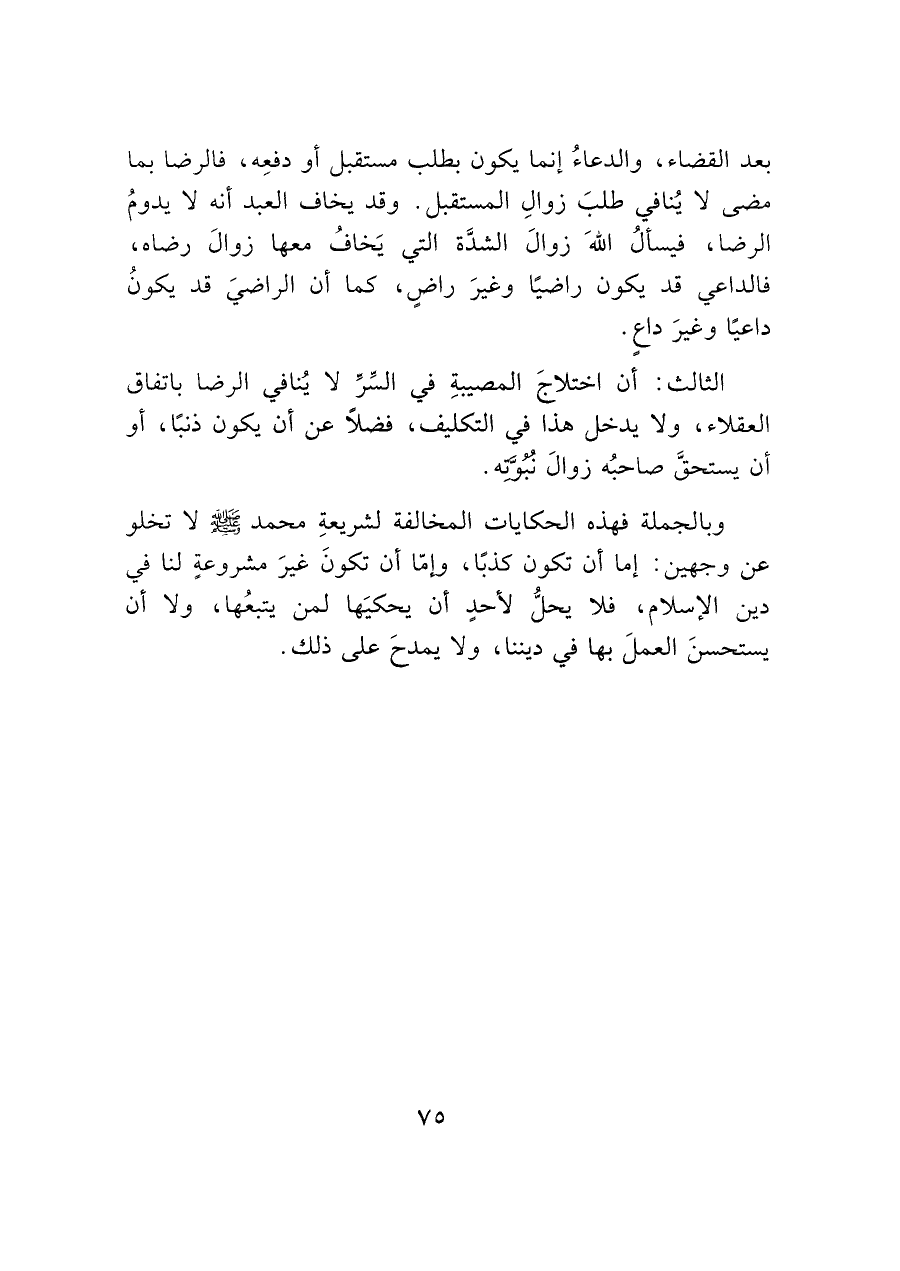 بعد القضاء، والدعاءُ إنما يكون بطلب مستقبل أو دفعِه، فالرضا بما مضى لا يُنافي طلبَ زوالِ المستقبل. وقد يخاف العبد أنه لا يدومُ الرضا، فيسألُ اللهَ زوالَ الشدَّة التي يَخافُ معها زوالَ رضاه، فالداعي قد يكون راضيًا وغيرَ راضٍ، كما أن الراضيَ قد يكونُ داعيًا وغيرَ داعٍ.

الثالث: أن اختلاجَ المصيبةِ في السِّرِّ لا يُنافي الرضا باتفاق العقلاء، ولا يدخل هذا في التكليف، فضلاً عن أن يكون ذنبًا، أو أن يستحقَّ صاحبُه زوالَ نُبُوَّتِه.

وبالجملة فهذه الحكايات المخالفة لشريعةِ محمد ﷺ لا تخلو عن وجهين: إما أن تكون كذبًا، وإمّا أن تكونَ غيرَ مشروعةٍ لنا في دين الإسلام، فلا يحلُّ لأحدٍ أن يحكيَها لمن يتبعُها، ولا أن يستحسنَ العملَ بها في ديننا، ولا يمدحَ على ذلك.

٧٥